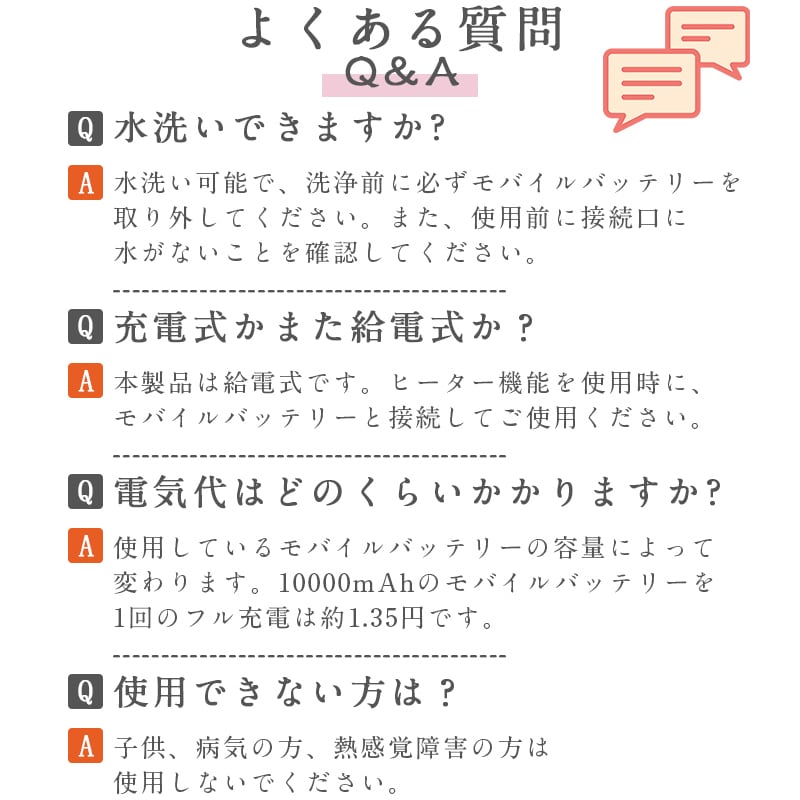 よくある質問
Q&A

Q 水洗いできますか?

A 水洗い可能で、洗浄前に必ずモバイルバッテリーを取り外してください。また、使用前に接続口に水がないことを確認してください。

Q 充電式かまた給電式か？

A 本製品は給電式です。ヒーター機能を使用時に、モバイルバッテリーと接続してご使用ください。

Q 電気代はどのくらいかかりますか?

A 使用しているモバイルバッテリーの容量によって変わります。10000mAhのモバイルバッテリーを1回のフル充電は約1.35円です。

Q 使用できない方は？

A 子供、病気の方、熱感覚障害の方は使用しないでください。